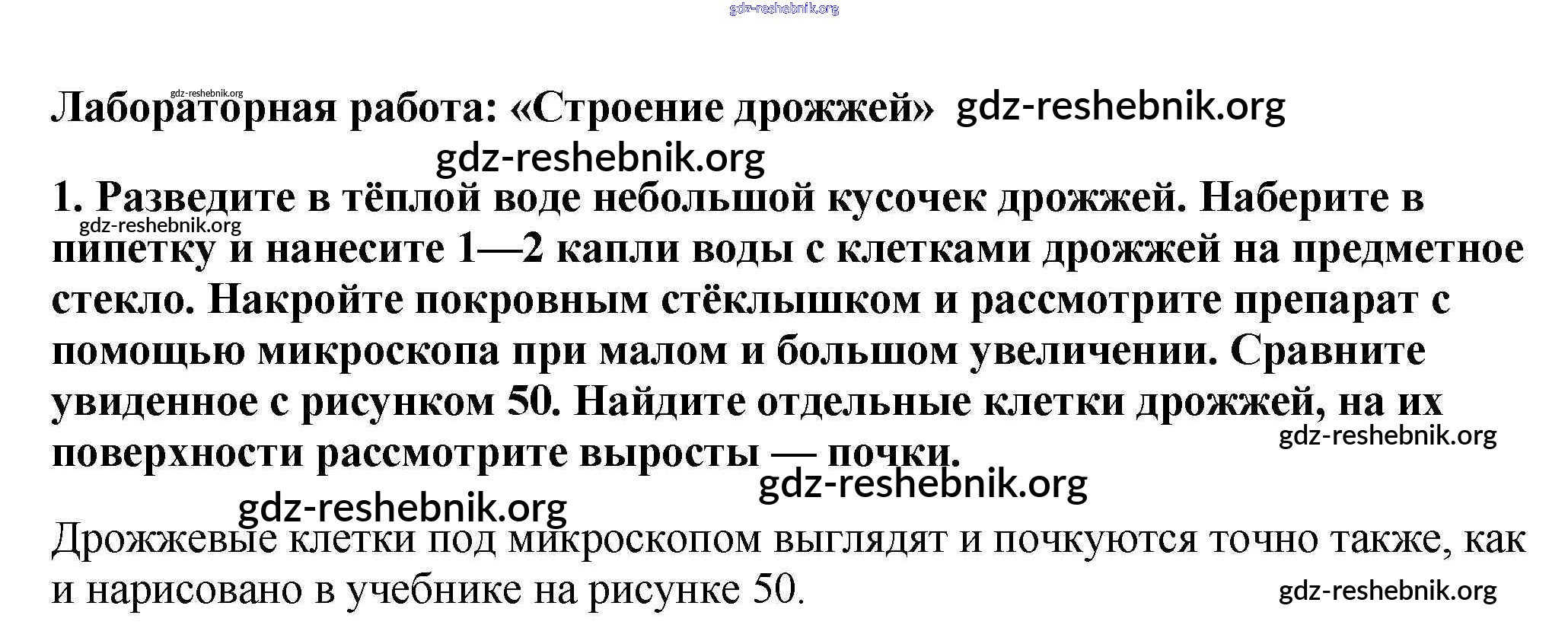 gdz-reshebnik.org

gdz-reshebnik.org
Лабораторная работа: «Строение дрожжей» gdz-reshebnik.org

gdz-reshebnik.org

1. Разведите в тёплой воде небольшой кусочек дрожжей. Наберите в пипетку и нанесите 1—2 капли воды с клетками дрожжей на предметное стекло. Накройте покровным стёклышком и рассмотрите препарат с помощью микроскопа при малом и большом увеличении. Сравните увиденное с рисунком 50. Найдите отдельные клетки дрожжей, на их поверхности рассмотрите выросты — почки.

gdz-reshebnik.org
gdz-reshebnik.org
gdz-reshebnik.org
gdz-reshebnik.org

Дрожжевые клетки под микроскопом выглядят и почкуются точно также, как и нарисовано в учебнике на рисунке 50.

gdz-reshebnik.org